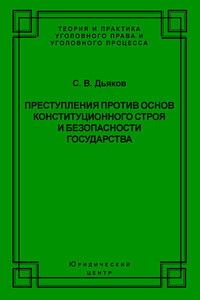 ТЕОРИЯ И ПРАКТИКА
УГОЛОВНОГО ПРАВА И
УГОЛОВНОГО ПРОЦЕССА

С. В. Дьяков

ПРЕСТУПЛЕНИЯ ПРОТИВ ОСНОВ
КОНСТИТУЦИОННОГО СТРОЯ
И БЕЗОПАСНОСТИ
ГОСУДАРСТВА

Юридический
центр